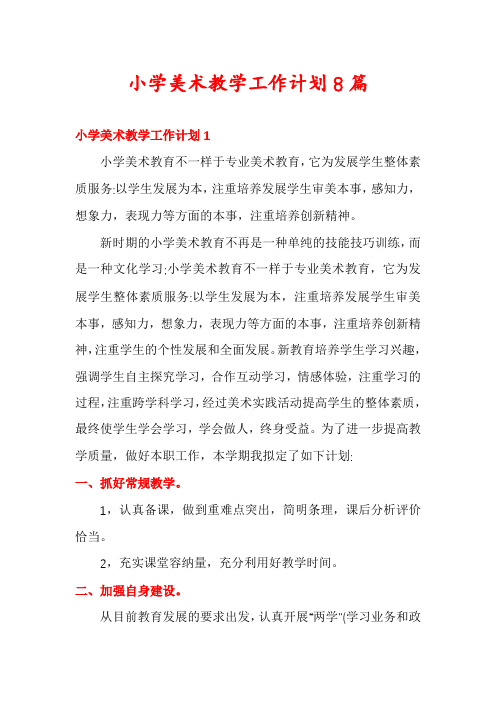 小学美术教学工作计划8篇

小学美术教学工作计划1

小学美术教育不一样于专业美术教育，它为发展学生整体素质服务:以学生发展为本，注重培养发展学生审美本事，感知力，想象力，表现力等方面的本事，注重培养创新精神。

新时期的小学美术教育不再是一种单纯的技能技巧训练，而是一种文化学习;小学美术教育不一样于专业美术教育，它为发展学生整体素质服务:以学生发展为本，注重培养发展学生审美本事，感知力，想象力，表现力等方面的本事，注重培养创新精神，注重学生的个性发展和全面发展。新教育培养学生学习兴趣，强调学生自主探究学习，合作互动学习，情感体验，注重学习的过程，注重跨学科学习，经过美术实践活动提高学生的整体素质，最终使学生学会学习，学会做人，终身受益。为了进一步提高教学质量，做好本职工作，本学期我拟定了如下计划:

一、抓好常规教学。

1，认真备课，做到重难点突出，简明条理，课后分析评价恰当。

2，充实课堂容纳量，充分利用好教学时间。

二、加强自身建设。

从目前教育发展的要求出发，认真开展"两学"(学习业务和政